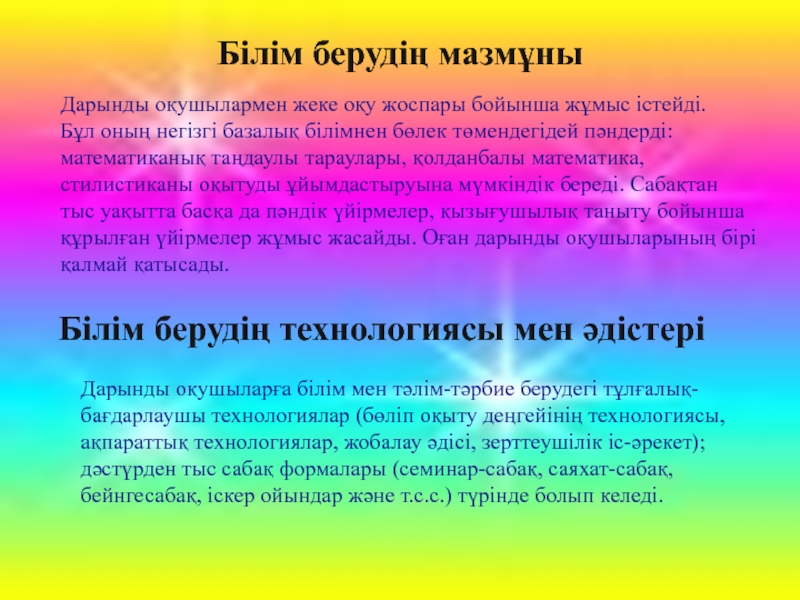 Білім берудің мазмұны

Дарынды оқушылармен жеке оқу жоспары бойынша жұмыс істейді. Бұл оның негізгі базалық білімнен бөлек төмендегідей пәндерді: математиканық таңдаулы тараулары, қолданбалы математика, стилистиканы оқытуды ұйымдастыруына мүмкіндік береді. Сабақтан тыс уақытта басқа да пәндік үйірмелер, қызығушылық таныту бойынша құрылған үйірмелер жұмыс жасайды. Оған дарынды оқушыларының бірі қалмай қатысады.

Білім берудің технологиясы мен әдістері

Дарынды оқушыларға білім мен тәлім-тәрбие берудегі тұлғалық-бағдарлаушы технологиялар (бөліп оқыту деңгейінің технологиясы, ақпараттық технологиялар, жобалау әдісі, зерттеушілік іс-әрекет); дәстүрден тыс сабақ формалары (семинар-сабақ, саяхат-сабақ, бейнгесабақ, іскер ойындар және т.с.с.) түрінде болып келеді.